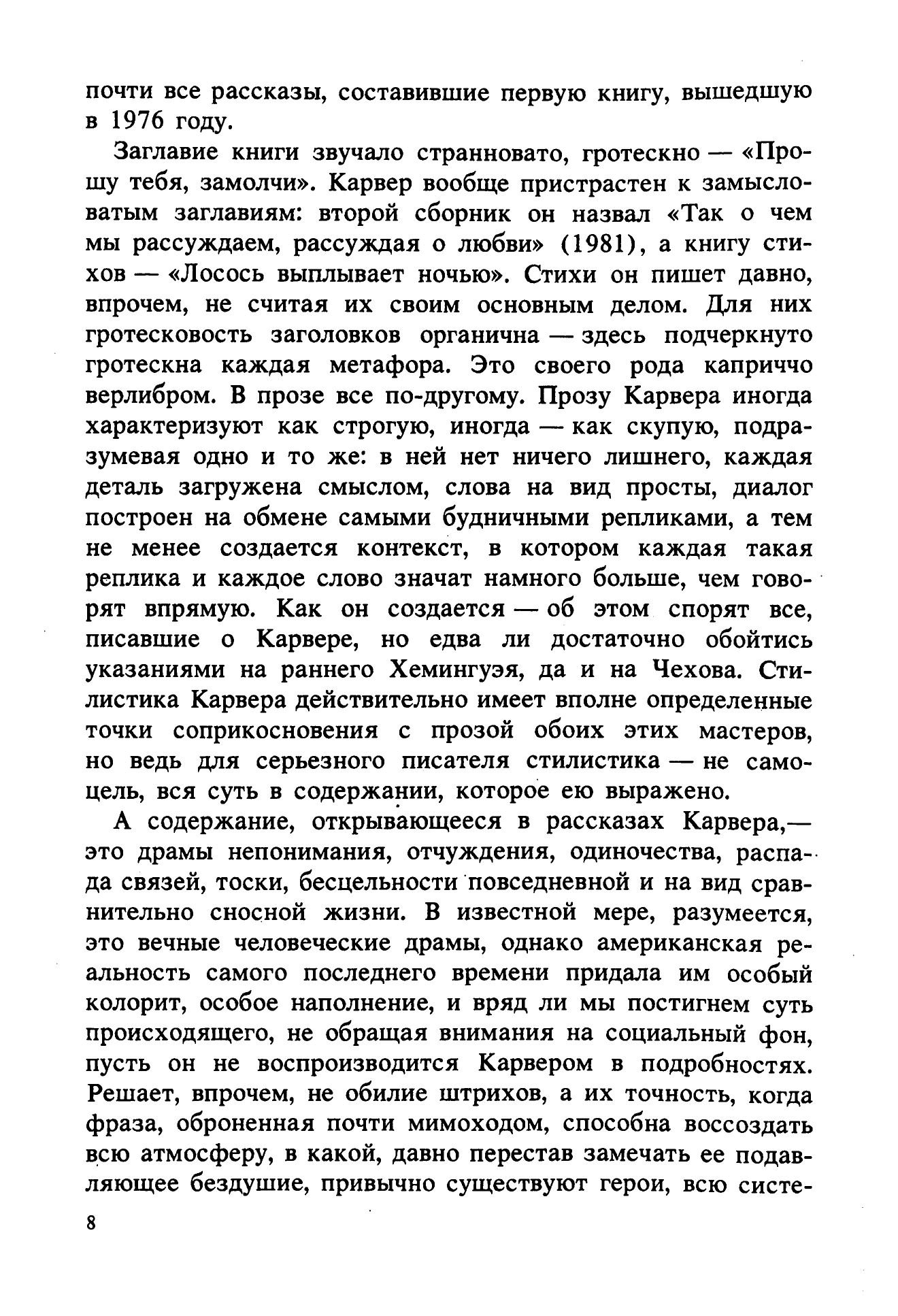 почти все рассказы, составившие первую книгу, вышедшую в 1976 году.

Заглавие книги звучало странновато, гротескно — «Прошу тебя, замолчи». Карвер вообще пристрастен к замысловатым заглавиям: второй сборник он назвал «Так о чем мы рассуждаем, рассуждая о любви» (1981), а книгу стихов — «Лосось выплывает ночью». Стихи он пишет давно, впрочем, не считая их своим основным делом. Для них гротесковость заголовков органична — здесь подчеркнуто гротескна каждая метафора. Это своего рода каприччо верлибром. В прозе все по-другому. Прозу Карвера иногда характеризуют как строгую, иногда — как скупую, подразумевая одно и то же: в ней нет ничего лишнего, каждая деталь загружена смыслом, слова на вид просты, диалог построен на обмене самыми будничными репликами, а тем не менее создается контекст, в котором каждая такая реплика и каждое слово значат намного больше, чем говорят впрямую. Как он создается — об этом спорят все, писавшие о Карвере, но едва ли достаточно обойтись указаниями на раннего Хемингуэя, да и на Чехова. Стилистика Карвера действительно имеет вполне определенные точки соприкосновения с прозой обоих этих мастеров, но ведь для серьезного писателя стилистика — не самоцель, вся суть в содержании, которое ею выражено.

А содержание, открывающееся в рассказах Карвера,— это драмы непонимания, отчуждения, одиночества, распада связей, тоски, бесцельности повседневной и на вид сравнительно сносной жизни. В известной мере, разумеется, это вечные человеческие драмы, однако американская реальность самого последнего времени придала им особый колорит, особое наполнение, и вряд ли мы постигнем суть происходящего, не обращая внимания на социальный фон, пусть он не воспроизводится Карвером в подробностях. Решает, впрочем, не обилие штрихов, а их точность, когда фраза, оброненная почти мимоходом, способна воссоздать всю атмосферу, в какой, давно перестав замечать ее подавляющее бездушие, привычно существуют герои, всю систе-

8